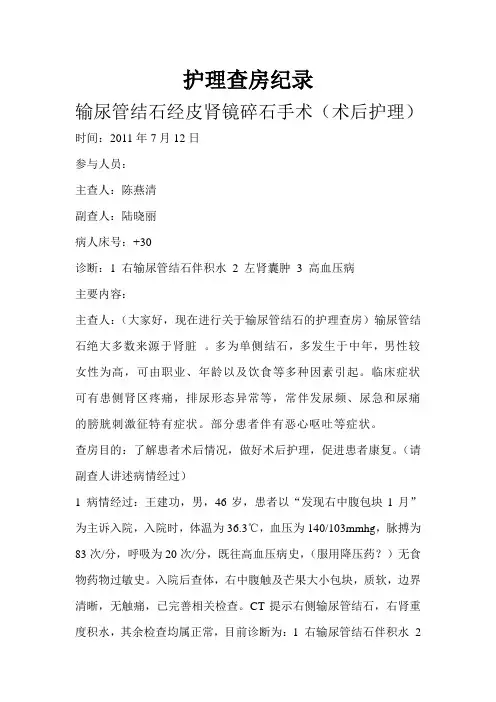 护理查房纪录

输尿管结石经皮肾镜碎石手术（术后护理）

时间：2011 年 7 月 12 日

参与人员：

主查人：陈燕清

副查人：陆晓丽

病人床号：+30

诊断：1 右输尿管结石伴积水 2 左肾囊肿 3 高血压病

主要内容：

主查人：（大家好，现在进行关于输尿管结石的护理查房）输尿管结石绝大多数来源于肾脏 。多为单侧结石，多发生于中年，男性较女性为高，可由职业、年龄以及饮食等多种因素引起。临床症状可有患侧肾区疼痛，排尿形态异常等，常伴发尿频、尿急和尿痛的膀胱刺激征特有症状。部分患者伴有恶心呕吐等症状。

查房目的：了解患者术后情况，做好术后护理，促进患者康复。（请副查人讲述病情经过）

1 病情经过：王建功，男，46 岁，患者以“发现右中腹包块 1 月”为主诉入院，入院时，体温为 36.3℃，血压为 140/103mmhg，脉搏为 83 次/分，呼吸为 20 次/分，既往高血压病史，（服用降压药？）无食物药物过敏史。入院后查体，右中腹触及芒果大小包块，质软，边界清晰，无触痛，已完善相关检查。CT 提示右侧输尿管结石，右肾重度积水，其余检查均属正常，目前诊断为：1 右输尿管结石伴积水 2